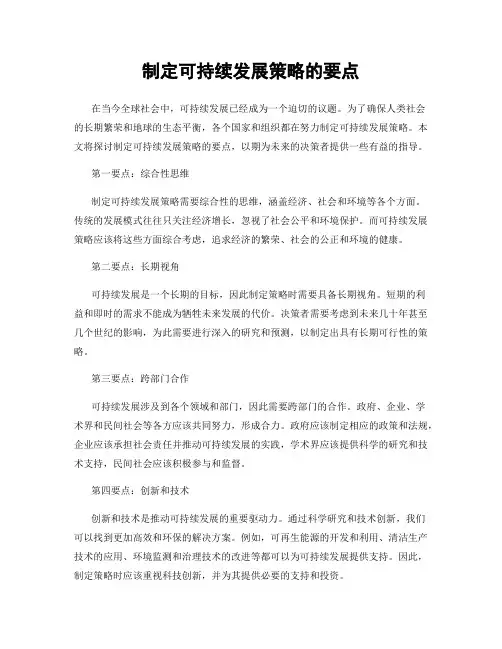 制定可持续发展策略的要点

在当今全球社会中，可持续发展已经成为一个迫切的议题。为了确保人类社会的长期繁荣和地球的生态平衡，各个国家和组织都在努力制定可持续发展策略。本文将探讨制定可持续发展策略的要点，以期为未来的决策者提供一些有益的指导。

第一要点：综合性思维

制定可持续发展策略需要综合性的思维，涵盖经济、社会和环境等各个方面。传统的发展模式往往只关注经济增长，忽视了社会公平和环境保护。而可持续发展策略应该将这些方面综合考虑，追求经济的繁荣、社会的公正和环境的健康。

第二要点：长期视角

可持续发展是一个长期的目标，因此制定策略时需要具备长期视角。短期的利益和即时的需求不能成为牺牲未来发展的代价。决策者需要考虑到未来几十年甚至几个世纪的影响，为此需要进行深入的研究和预测，以制定出具有长期可行性的策略。

第三要点：跨部门合作

可持续发展涉及到各个领域和部门，因此需要跨部门的合作。政府、企业、学术界和民间社会等各方应该共同努力，形成合力。政府应该制定相应的政策和法规，企业应该承担社会责任并推动可持续发展的实践，学术界应该提供科学的研究和技术支持，民间社会应该积极参与和监督。

第四要点：创新和技术

创新和技术是推动可持续发展的重要驱动力。通过科学研究和技术创新，我们可以找到更加高效和环保的解决方案。例如，可再生能源的开发和利用、清洁生产技术的应用、环境监测和治理技术的改进等都可以为可持续发展提供支持。因此，制定策略时应该重视科技创新，并为其提供必要的支持和投资。